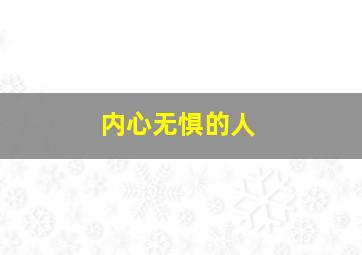 内心无惧的人